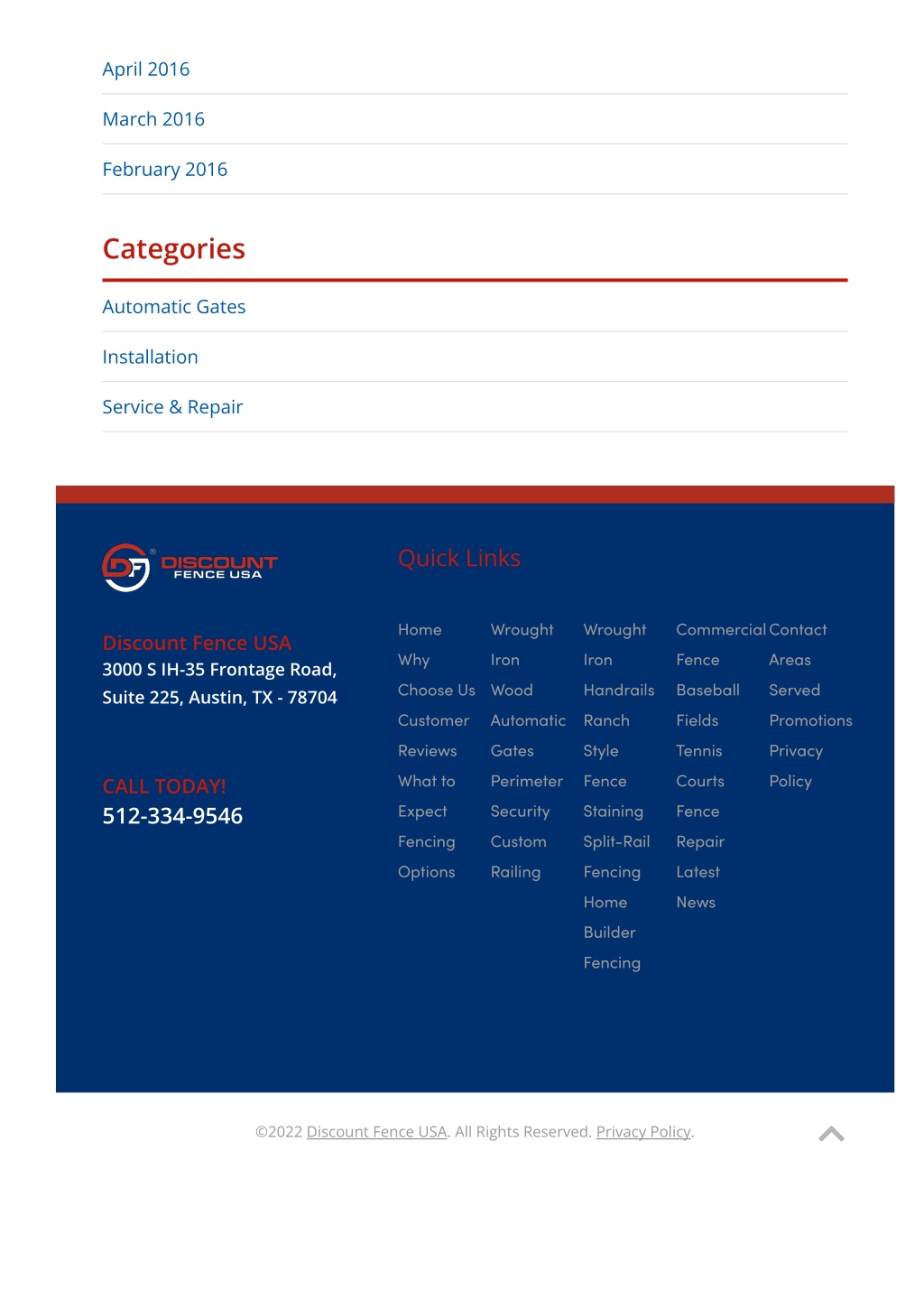 April 2016

March 2016

February 2016

Categories

Automatic Gates

Installation

Service & Repair

DISCOUNT FENCE USA

Discount Fence USA
3000 S IH-35 Frontage Road, Suite 225, Austin, TX - 78704

CALL TODAY!
512-334-9546

Quick Links

Home
Why Choose Us
Customer Reviews
What to Expect
Fencing Options

Wrought Iron
Wood
Automatic Gates
Perimeter Security
Custom Railing

Wrought Iron Handrails
Ranch Style Fence
Staining
Split-Rail Fencing
Home Builder Fencing

Commercial Fence
Baseball Fields
Tennis Courts
Fence Repair
Latest News

Contact
Areas Served
Promotions
Privacy Policy

©2022 Discount Fence USA. All Rights Reserved. Privacy Policy.